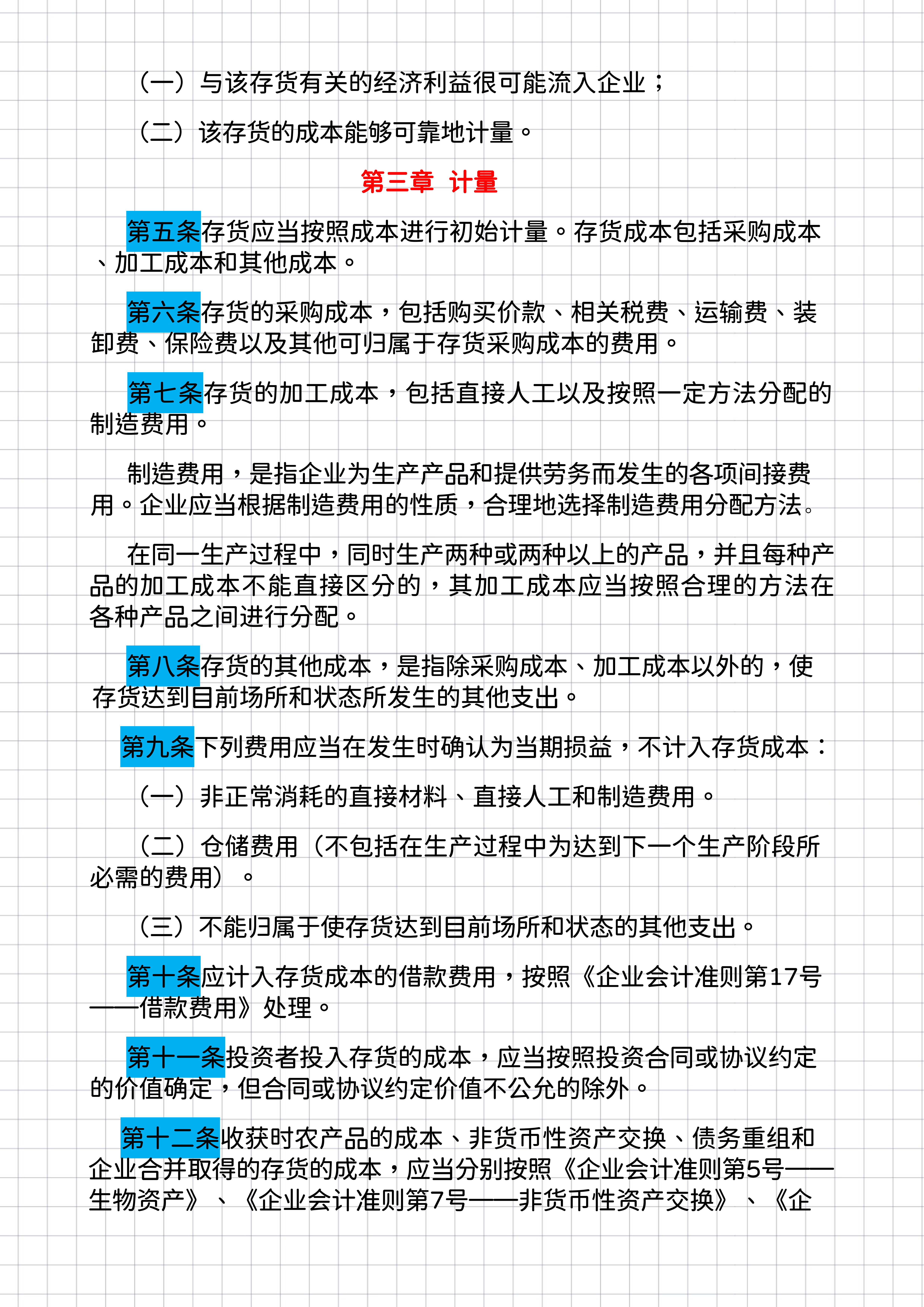 （一）与该存货有关的经济利益很可能流入企业；

（二）该存货的成本能够可靠地计量。

第三章 计量

第五条存货应当按照成本进行初始计量。存货成本包括采购成本、加工成本和其他成本。

第六条存货的采购成本，包括购买价款、相关税费、运输费、装卸费、保险费以及其他可归属于存货采购成本的费用。

第七条存货的加工成本，包括直接人工以及按照一定方法分配的制造费用。

制造费用，是指企业为生产产品和提供劳务而发生的各项间接费用。企业应当根据制造费用的性质，合理地选择制造费用分配方法。

在同一生产过程中，同时生产两种或两种以上的产品，并且每种产品的加工成本不能直接区分的，其加工成本应当按照合理的方法在各种产品之间进行分配。

第八条存货的其他成本，是指除采购成本、加工成本以外的，使存货达到目前场所和状态所发生的其他支出。

第九条下列费用应当在发生时确认为当期损益，不计入存货成本：

（一）非正常消耗的直接材料、直接人工和制造费用。

（二）仓储费用（不包括在生产过程中为达到下一个生产阶段所必需的费用）。

（三）不能归属于使存货达到目前场所和状态的其他支出。

第十条应计入存货成本的借款费用，按照《企业会计准则第17号——借款费用》处理。

第十一条投资者投入存货的成本，应当按照投资合同或协议约定的价值确定，但合同或协议约定价值不公允的除外。

第十二条收获时农产品的成本、非货币性资产交换、债务重组和企业合并取得的存货的成本，应当分别按照《企业会计准则第5号——生物资产》、《企业会计准则第7号——非货币性资产交换》、《企